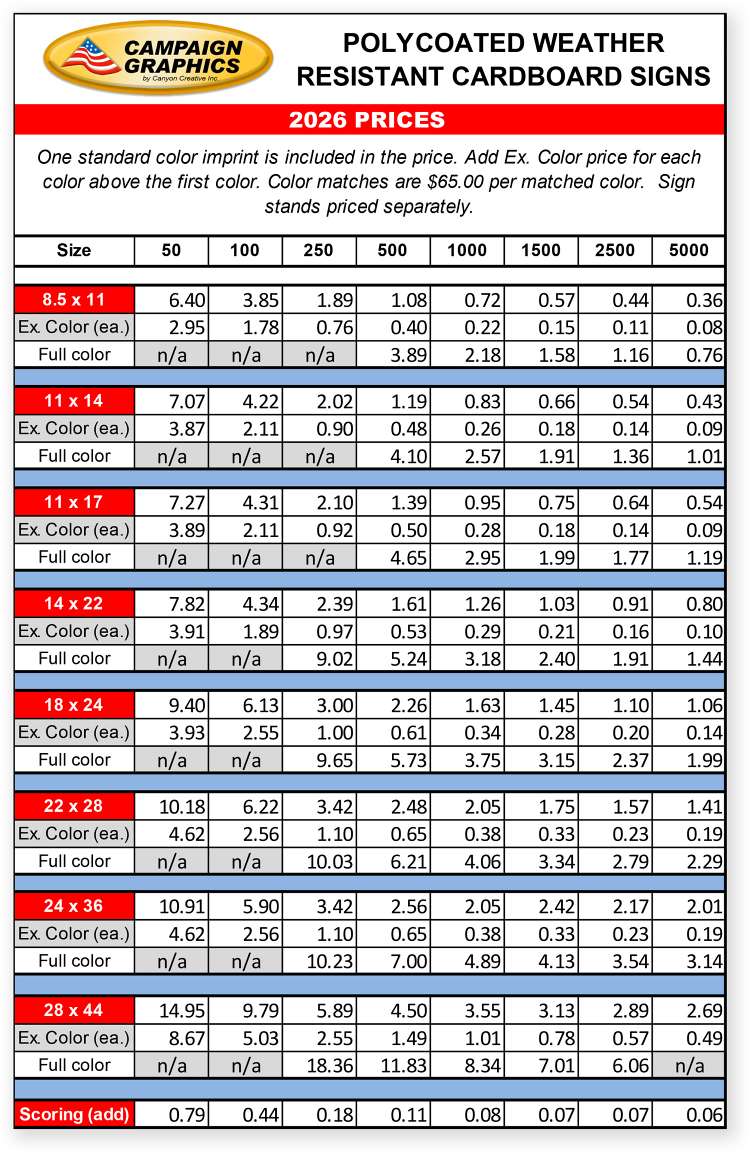 CAMPAIGN GRAPHICS
by Canyon Creative Inc.

POLYCOATED WEATHER RESISTANT CARDBOARD SIGNS

2026 PRICES

One standard color imprint is included in the price. Add Ex. Color price for each color above the first color. Color matches are $65.00 per matched color. Sign stands priced separately.

| Size | 50 | 100 | 250 | 500 | 1000 | 1500 | 2500 | 5000 |
|---|---|---|---|---|---|---|---|---|
| 8.5 x 11 | 6.40 | 3.85 | 1.89 | 1.08 | 0.72 | 0.57 | 0.44 | 0.36 |
| Ex. Color (ea.) | 2.95 | 1.78 | 0.76 | 0.40 | 0.22 | 0.15 | 0.11 | 0.08 |
| Full color | n/a | n/a | n/a | 3.89 | 2.18 | 1.58 | 1.16 | 0.76 |
| 11 x 14 | 7.07 | 4.22 | 2.02 | 1.19 | 0.83 | 0.66 | 0.54 | 0.43 |
| Ex. Color (ea.) | 3.87 | 2.11 | 0.90 | 0.48 | 0.26 | 0.18 | 0.14 | 0.09 |
| Full color | n/a | n/a | n/a | 4.10 | 2.57 | 1.91 | 1.36 | 1.01 |
| 11 x 17 | 7.27 | 4.31 | 2.10 | 1.39 | 0.95 | 0.75 | 0.64 | 0.54 |
| Ex. Color (ea.) | 3.89 | 2.11 | 0.92 | 0.50 | 0.28 | 0.18 | 0.14 | 0.09 |
| Full color | n/a | n/a | n/a | 4.65 | 2.95 | 1.99 | 1.77 | 1.19 |
| 14 x 22 | 7.82 | 4.34 | 2.39 | 1.61 | 1.26 | 1.03 | 0.91 | 0.80 |
| Ex. Color (ea.) | 3.91 | 1.89 | 0.97 | 0.53 | 0.29 | 0.21 | 0.16 | 0.10 |
| Full color | n/a | n/a | 9.02 | 5.24 | 3.18 | 2.40 | 1.91 | 1.44 |
| 18 x 24 | 9.40 | 6.13 | 3.00 | 2.26 | 1.63 | 1.45 | 1.10 | 1.06 |
| Ex. Color (ea.) | 3.93 | 2.55 | 1.00 | 0.61 | 0.34 | 0.28 | 0.20 | 0.14 |
| Full color | n/a | n/a | 9.65 | 5.73 | 3.75 | 3.15 | 2.37 | 1.99 |
| 22 x 28 | 10.18 | 6.22 | 3.42 | 2.48 | 2.05 | 1.75 | 1.57 | 1.41 |
| Ex. Color (ea.) | 4.62 | 2.56 | 1.10 | 0.65 | 0.38 | 0.33 | 0.23 | 0.19 |
| Full color | n/a | n/a | 10.03 | 6.21 | 4.06 | 3.34 | 2.79 | 2.29 |
| 24 x 36 | 10.91 | 5.90 | 3.42 | 2.56 | 2.05 | 2.42 | 2.17 | 2.01 |
| Ex. Color (ea.) | 4.62 | 2.56 | 1.10 | 0.65 | 0.38 | 0.33 | 0.23 | 0.19 |
| Full color | n/a | n/a | 10.23 | 7.00 | 4.89 | 4.13 | 3.54 | 3.14 |
| 28 x 44 | 14.95 | 9.79 | 5.89 | 4.50 | 3.55 | 3.13 | 2.89 | 2.69 |
| Ex. Color (ea.) | 8.67 | 5.03 | 2.55 | 1.49 | 1.01 | 0.78 | 0.57 | 0.49 |
| Full color | n/a | n/a | 18.36 | 11.83 | 8.34 | 7.01 | 6.06 | n/a |
| Scoring (add) | 0.79 | 0.44 | 0.18 | 0.11 | 0.08 | 0.07 | 0.07 | 0.06 |